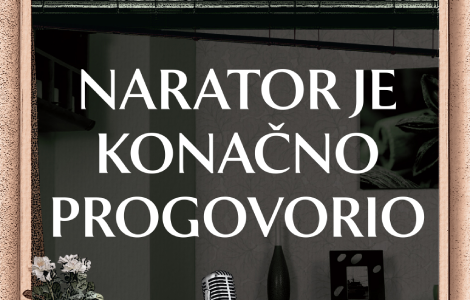 NARATOR JE KONAČNO PROGOVORIO